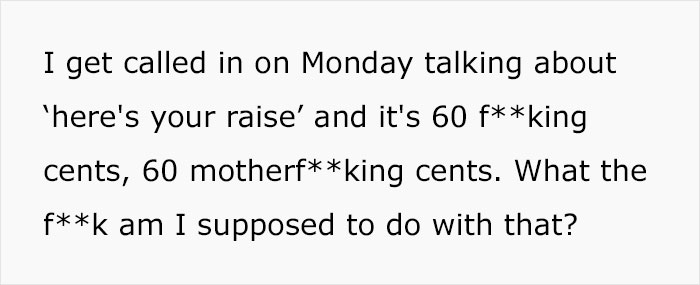 I get called in on Monday talking about ‘here's your raise’ and it's 60 f**king cents, 60 motherf**king cents. What the f**k am I supposed to do with that?